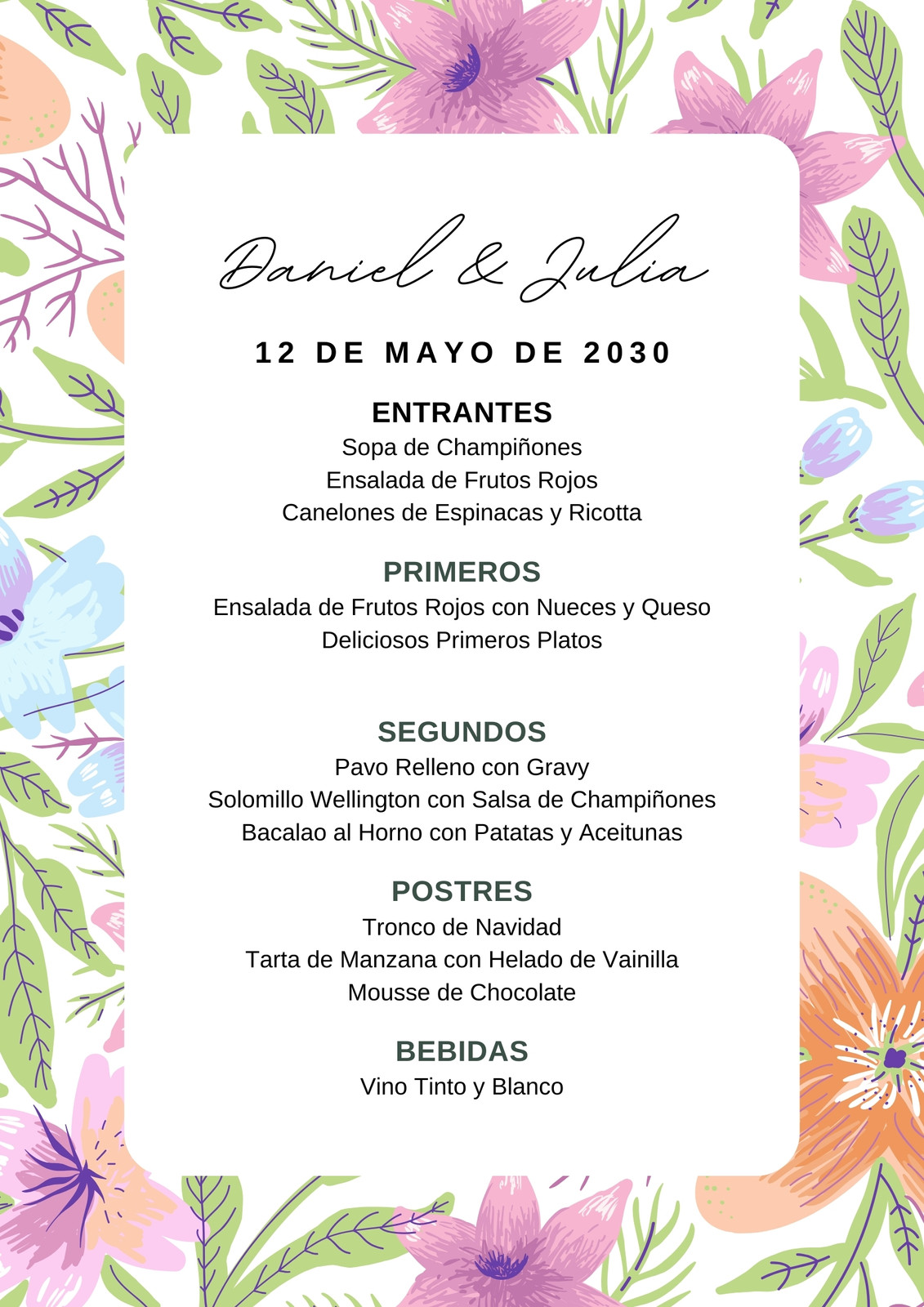 Daniel & Julia

12 DE MAYO DE 2030

ENTRANTES
Sopa de Champiñones
Ensalada de Frutos Rojos
Canelones de Espinacas y Ricotta

PRIMEROS
Ensalada de Frutos Rojos con Nueces y Queso
Deliciosos Primeros Platos

SEGUNDOS
Pavo Relleno con Gravy
Solomillo Wellington con Salsa de Champiñones
Bacalao al Horno con Patatas y Aceitunas

POSTRES
Tronco de Navidad
Tarta de Manzana con Helado de Vainilla
Mousse de Chocolate

BEBIDAS
Vino Tinto y Blanco